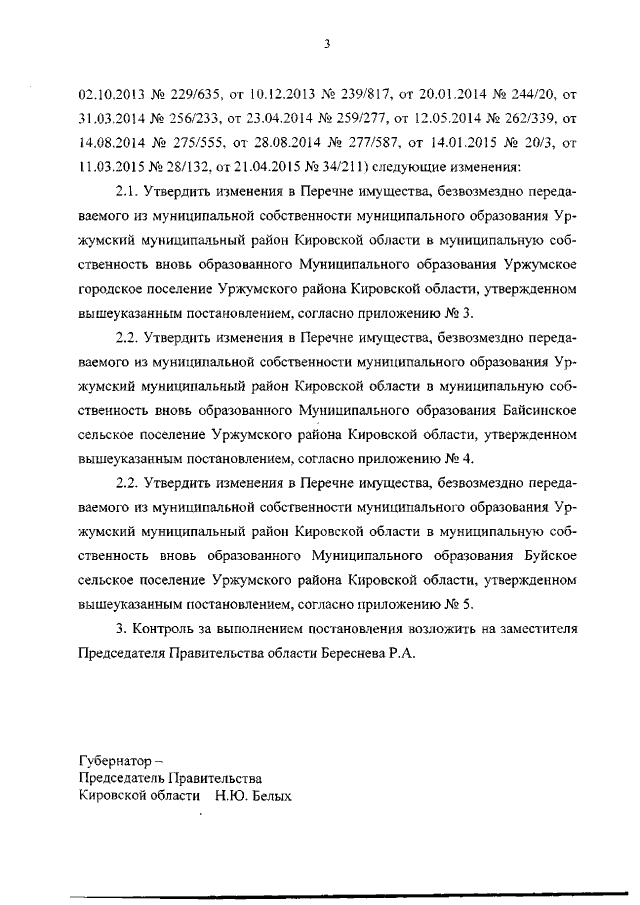 3

02.10.2013 № 229/635, от 10.12.2013 № 239/817, от 20.01.2014 № 244/20, от 31.03.2014 № 256/233, от 23.04.2014 № 259/277, от 12.05.2014 № 262/339, от 14.08.2014 № 275/555, от 28.08.2014 № 277/587, от 14.01.2015 № 20/3, от 11.03.2015 № 28/132, от 21.04.2015 № 34/211) следующие изменения:

2.1. Утвердить изменения в Перечне имущества, безвозмездно передаваемого из муниципальной собственности муниципального образования Уржумский муниципальный район Кировской области в муниципальную собственность вновь образованного Муниципального образования Уржумское городское поселение Уржумского района Кировской области, утвержденном вышеуказанным постановлением, согласно приложению № 3.

2.2. Утвердить изменения в Перечне имущества, безвозмездно передаваемого из муниципальной собственности муниципального образования Уржумский муниципальный район Кировской области в муниципальную собственность вновь образованного Муниципального образования Байсинское сельское поселение Уржумского района Кировской области, утвержденном вышеуказанным постановлением, согласно приложению № 4.

2.2. Утвердить изменения в Перечне имущества, безвозмездно передаваемого из муниципальной собственности муниципального образования Уржумский муниципальный район Кировской области в муниципальную собственность вновь образованного Муниципального образования Буйское сельское поселение Уржумского района Кировской области, утвержденном вышеуказанным постановлением, согласно приложению № 5.

3. Контроль за выполнением постановления возложить на заместителя Председателя Правительства области Береснева Р.А.

Губернатор –
Председатель Правительства
Кировской области Н.Ю. Белых